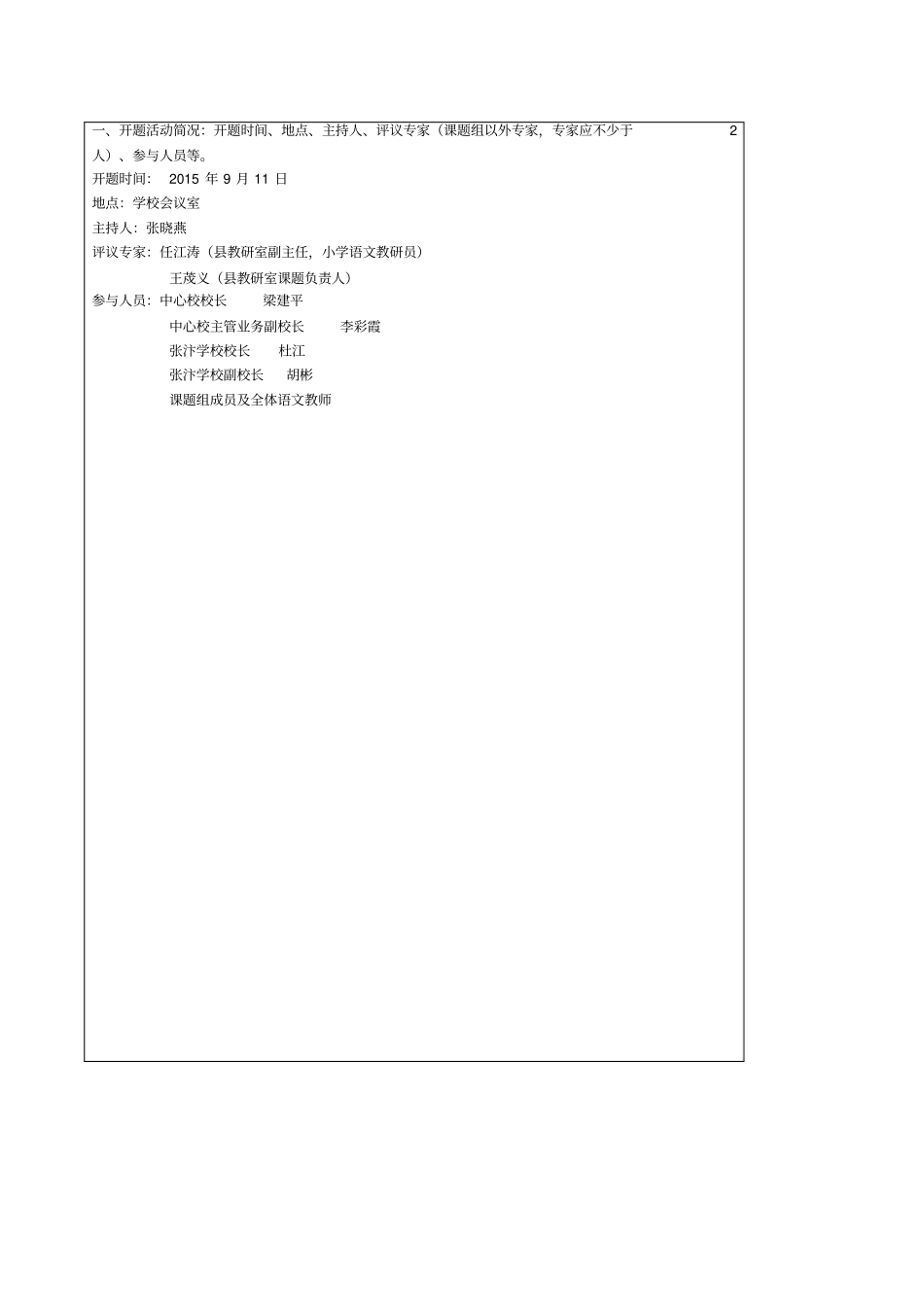 一、开题活动简况：开题时间、地点、主持人、评议专家（课题组以外专家，专家应不少于 2 人）、参与人员等。

开题时间： 2015 年 9 月 11 日

地点：学校会议室

主持人：张晓燕

评议专家：任江涛（县教研室副主任，小学语文教研员）

王茂义（县教研室课题负责人）

参与人员：中心校校长 梁建平

中心校主管业务副校长 李彩霞

张汴学校校长 杜江

张汴学校副校长 胡彬

课题组成员及全体语文教师